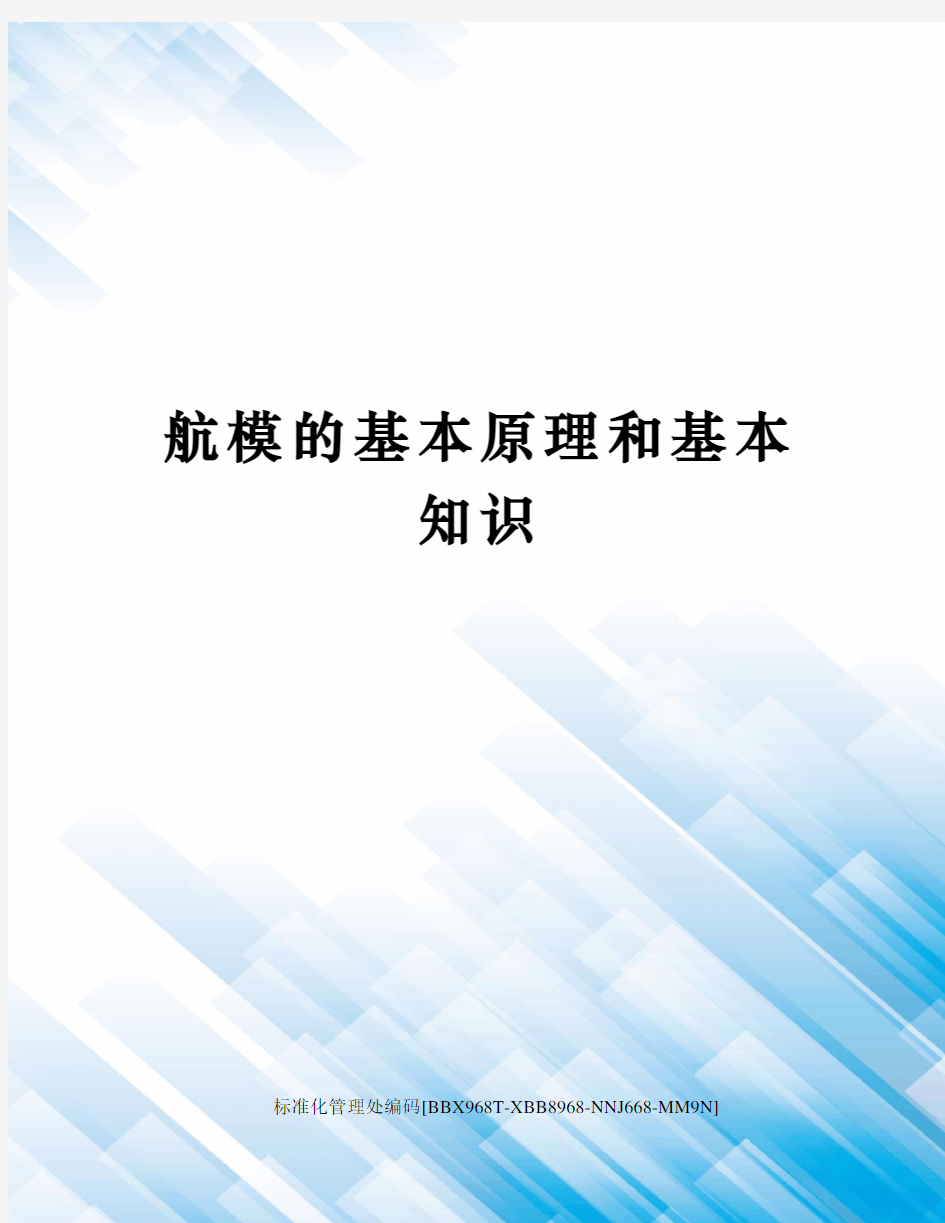 航模的基本原理和基本知识

标准化管理处编码[BBX968T-XBB8968-NNJ668-MM9N]